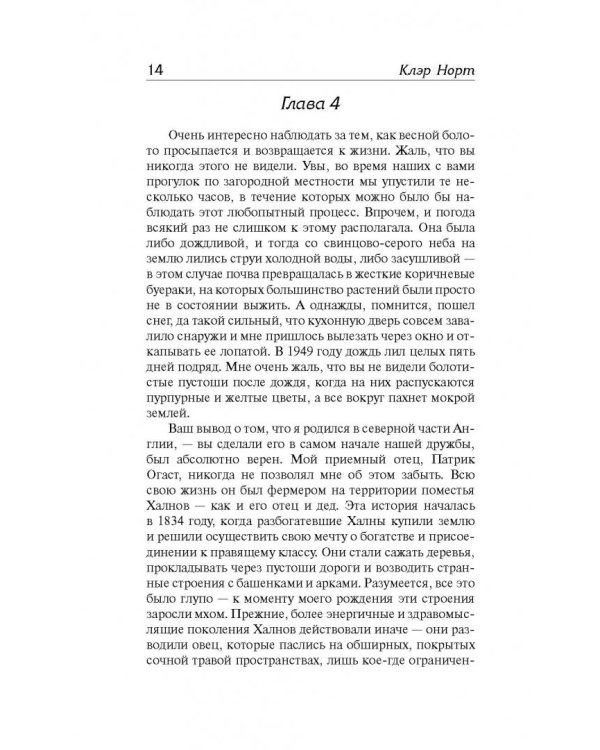 14 Клэр Норт

Глава 4

Очень интересно наблюдать за тем, как весной болото просыпается и возвращается к жизни. Жаль, что вы никогда этого не видели. Увы, во время наших с вами прогулок по загородной местности мы упустили те несколько часов, в течение которых можно было бы наблюдать этот любопытный процесс. Впрочем, и погода всякий раз не слишком к этому располагала. Она была либо дождливой, и тогда со свинцово-серого неба на землю лились струи холодной воды, либо засушливой — в этом случае почва превращалась в жесткие коричневые буераки, на которых большинство растений были просто не в состоянии выжить. А однажды, помнится, пошел снег, да такой сильный, что кухонную дверь совсем завалило снаружи и мне пришлось вылезать через окно и откапывать ее лопатой. В 1949 году дождь лил целых пять дней подряд. Мне очень жаль, что вы не видели болотистые пустоши после дождя, когда на них распускаются пурпурные и желтые цветы, а все вокруг пахнет мокрой землей.

Ваш вывод о том, что я родился в северной части Англии, — вы сделали его в самом начале нашей дружбы, был абсолютно верен. Мой приемный отец, Патрик Огаст, никогда не позволял мне об этом забыть. Всю свою жизнь он был фермером на территории поместья Халнов — как и его отец и дед. Эта история началась в 1834 году, когда разбогатевшие Халны купили землю и решили осуществить свою мечту о богатстве и присоединении к правящему классу. Они стали сажать деревья, прокладывать через пустоши дороги и возводить странные строения с башенками и арками. Разумеется, все это было глупо — к моменту моего рождения эти строения заросли мхом. Прежние, более энергичные и здравомыслящие поколения Халнов действовали иначе — они разводили овец, которые паслись на обширных, покрытых сочной травой пространствах, лишь кое-где ограничен-